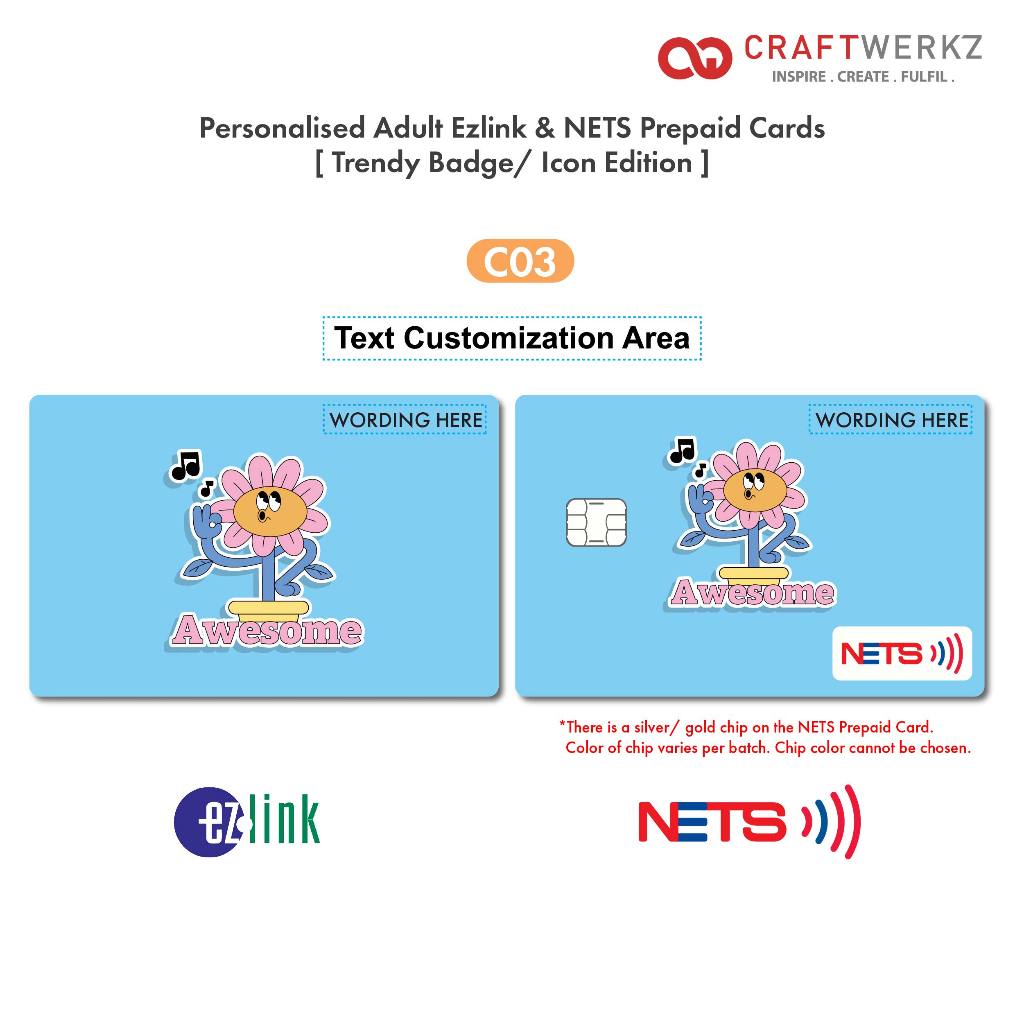 CRAFTWERKZ
INSPIRE . CREATE . FULFIL .

Personalised Adult Ezlink & NETS Prepaid Cards
[ Trendy Badge/ Icon Edition ]

C03

Text Customization Area

WORDING HERE

Awesome

WORDING HERE

Awesome

NETS

*There is a silver/ gold chip on the NETS Prepaid Card. Color of chip varies per batch. Chip color cannot be chosen.

ez link

NETS